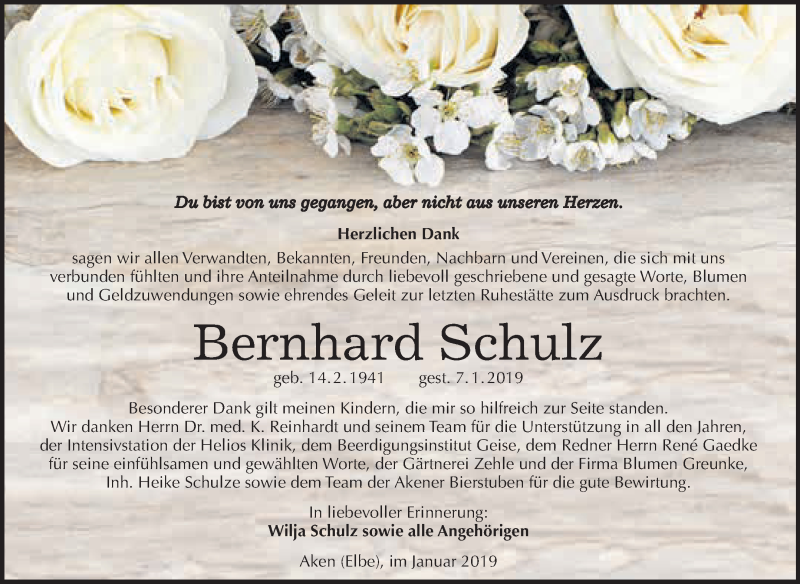 Du bist von uns gegangen, aber nicht aus unseren Herzen.

Herzlichen Dank

sagen wir allen Verwandten, Bekannten, Freunden, Nachbarn und Vereinen, die sich mit uns verbunden fühlten und ihre Anteilnahme durch liebevoll geschriebene und gesagte Worte, Blumen und Geldzuwendungen sowie ehrendes Geleit zur letzten Ruhestätte zum Ausdruck brachten.

Bernhard Schulz

geb. 14.2.1941 gest. 7.1.2019

Besonderer Dank gilt meinen Kindern, die mir so hilfreich zur Seite standen. Wir danken Herrn Dr. med. K. Reinhardt und seinem Team für die Unterstützung in all den Jahren, der Intensivstation der Helios Klinik, dem Beerdigungsinstitut Geise, dem Redner Herrn René Gaedke für seine einfühlsamen und gewählten Worte, der Gärtnerei Zehle und der Firma Blumen Greunke, Inh. Heike Schulze sowie dem Team der Akener Bierstuben für die gute Bewirtung.

In liebevoller Erinnerung:
Wilja Schulz sowie alle Angehörigen

Aken (Elbe), im Januar 2019